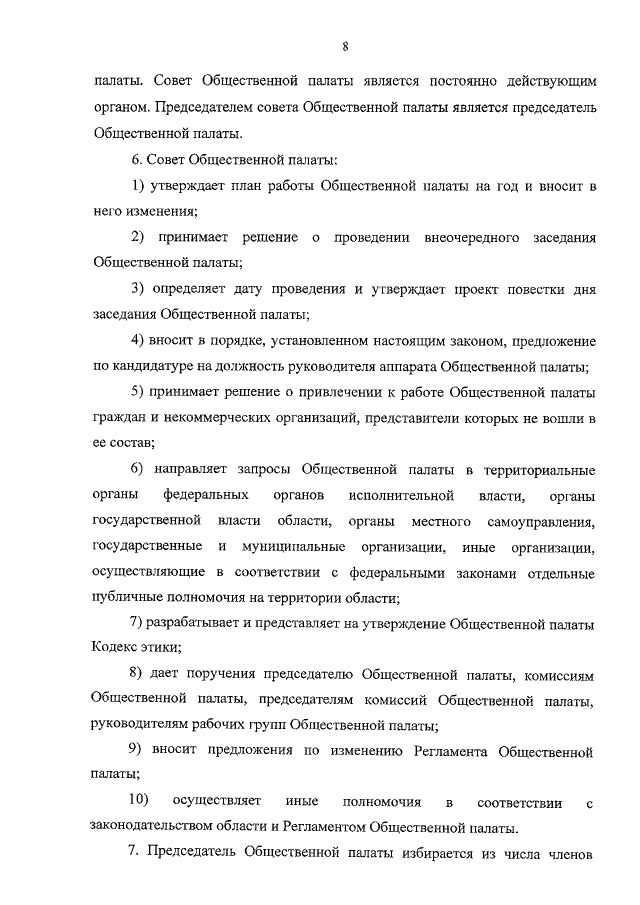 8

палаты. Совет Общественной палаты является постоянно действующим органом. Председателем совета Общественной палаты является председатель Общественной палаты.

6. Совет Общественной палаты:

1) утверждает план работы Общественной палаты на год и вносит в него изменения;

2) принимает решение о проведении внеочередного заседания Общественной палаты;

3) определяет дату проведения и утверждает проект повестки дня заседания Общественной палаты;

4) вносит в порядке, установленном настоящим законом, предложение по кандидатуре на должность руководителя аппарата Общественной палаты;

5) принимает решение о привлечении к работе Общественной палаты граждан и некоммерческих организаций, представители которых не вошли в ее состав;

6) направляет запросы Общественной палаты в территориальные органы федеральных органов исполнительной власти, органы государственной власти области, органы местного самоуправления, государственные и муниципальные организации, иные организации, осуществляющие в соответствии с федеральными законами отдельные публичные полномочия на территории области;

7) разрабатывает и представляет на утверждение Общественной палаты Кодекс этики;

8) дает поручения председателю Общественной палаты, комиссиям Общественной палаты, председателям комиссий Общественной палаты, руководителям рабочих групп Общественной палаты;

9) вносит предложения по изменению Регламента Общественной палаты;

10) осуществляет иные полномочия в соответствии с законодательством области и Регламентом Общественной палаты.

7. Председатель Общественной палаты избирается из числа членов